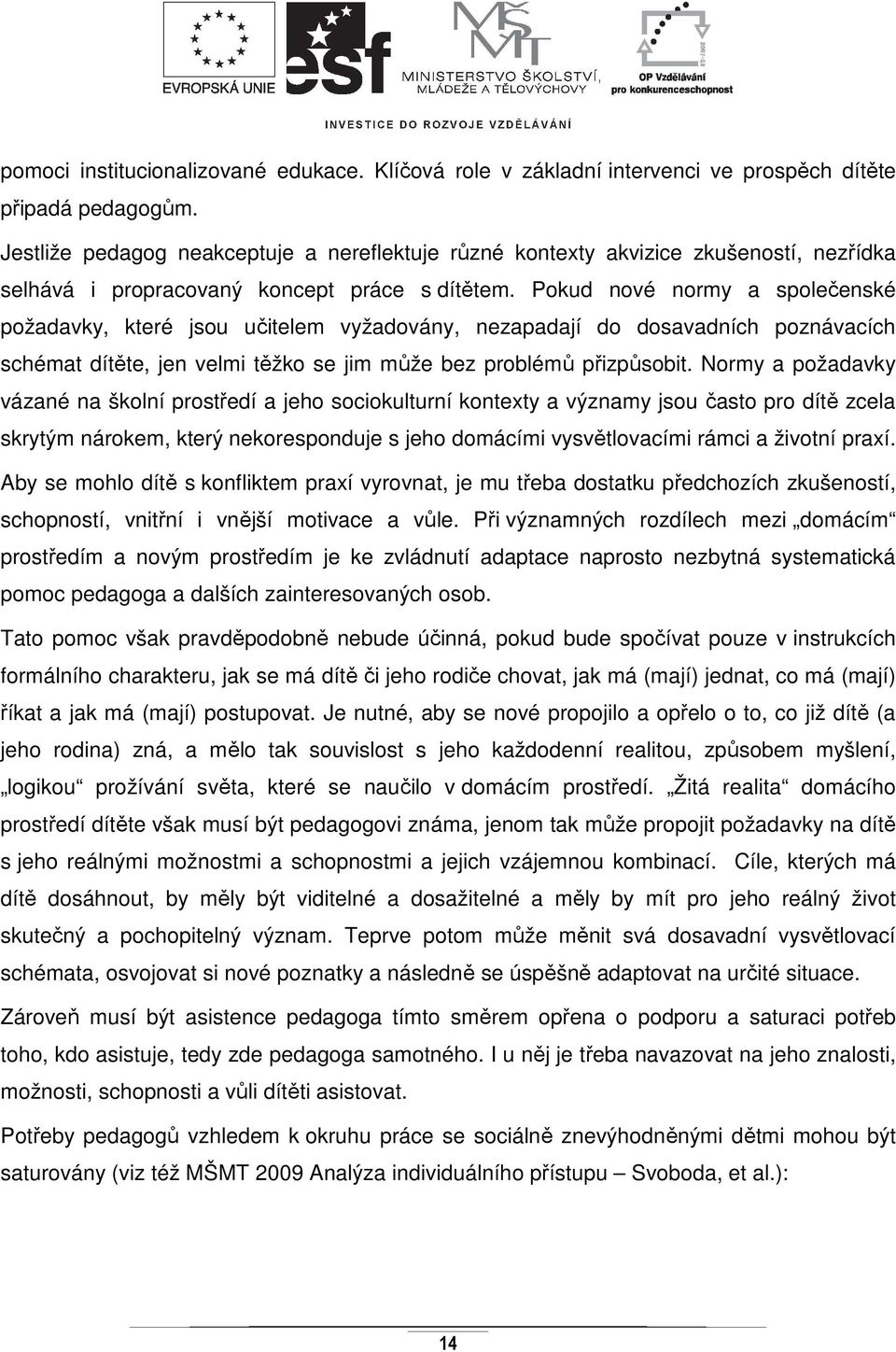 EVROPSKÁ UNIE esf MŠMT MINISTERSTVO ŠKOLSTVÍ, MLÁDEŽE A TĚLOVÝCHOVY OP Vzdělávání pro konkurenceschopnost

INVESTICE DO ROZVOJE VZDĚLÁVÁNÍ

pomoci institucionalizované edukace. Klíčová role v základní intervenci ve prospěch dítěte připadá pedagogům.

Jestliže pedagog neakceptuje a nereflektuje různé kontexty akvizice zkušeností, nezřídka selhává i propracovaný koncept práce s dítětem. Pokud nové normy a společenské požadavky, které jsou učitelem vyžadovány, nezapadají do dosavadních poznávacích schémat dítěte, jen velmi těžko se jim může bez problémů přizpůsobit. Normy a požadavky vázané na školní prostředí a jeho sociokulturní kontexty a významy jsou často pro dítě zcela skrytým nárokem, který nekoresponduje s jeho domácími vysvětlovacími rámci a životní praxí.

Aby se mohlo dítě s konfliktem praxí vyrovnat, je mu třeba dostatku předchozích zkušeností, schopností, vnitřní i vnější motivace a vůle. Při významných rozdílech mezi „domácím“ prostředím a novým prostředím je ke zvládnutí adaptace naprosto nezbytná systematická pomoc pedagoga a dalších zainteresovaných osob.

Tato pomoc však pravděpodobně nebude účinná, pokud bude spočívat pouze v instrukcích formálního charakteru, jak se má dítě či jeho rodiče chovat, jak má (mají) jednat, co má (mají) říkat a jak má (mají) postupovat. Je nutné, aby se nové propojilo a opřelo o to, co již dítě (a jeho rodina) zná, a mělo tak souvislost s jeho každodenní realitou, způsobem myšlení, „logikou“ prožívání světa, které se naučilo v domácím prostředí. „Žitá realita“ domácího prostředí dítěte však musí být pedagogovi známa, jenom tak může propojit požadavky na dítě s jeho reálnými možnostmi a schopnostmi a jejich vzájemnou kombinací. Cíle, kterých má dítě dosáhnout, by měly být viditelné a dosažitelné a měly by mít pro jeho reálný život skutečný a pochopitelný význam. Teprve potom může měnit svá dosavadní vysvětlovací schémata, osvojovat si nové poznatky a následně se úspěšně adaptovat na určité situace.

Zároveň musí být asistence pedagoga tímto směrem opřena o podporu a saturaci potřeb toho, kdo asistuje, tedy zde pedagoga samotného. I u něj je třeba navazovat na jeho znalosti, možnosti, schopnosti a vůli dítěti asistovat.

Potřeby pedagogů vzhledem k okruhu práce se sociálně znevýhodněnými dětmi mohou být saturovány (viz též MŠMT 2009 Analýza individuálního přístupu – Svoboda, et al.):

14